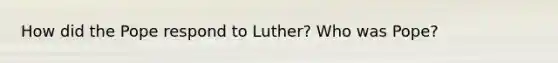 How did the Pope respond to Luther? Who was Pope?